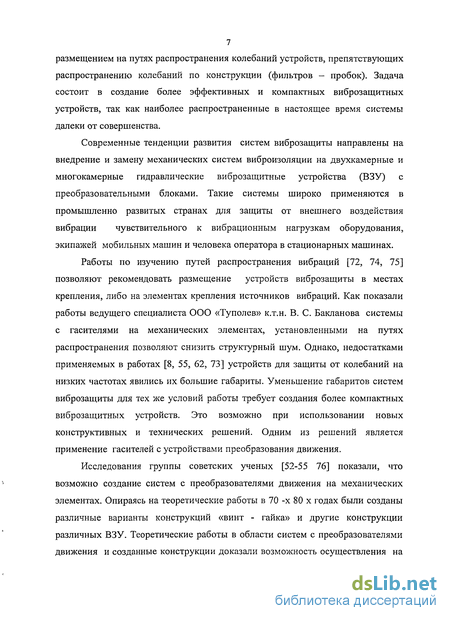 7

размещением на путях распространения колебаний устройств, препятствующих распространению колебаний по конструкции (фильтров – пробок). Задача состоит в создание более эффективных и компактных виброзащитных устройств, так как наиболее распространенные в настоящее время системы далеки от совершенства.

Современные тенденции развития систем виброзащиты направлены на внедрение и замену механических систем виброизоляции на двухкамерные и многокамерные гидравлические виброзащитные устройства (ВЗУ) с преобразовательными блоками. Такие системы широко применяются в промышленно развитых странах для защиты от внешнего воздействия вибрации чувствительного к вибрационным нагрузкам оборудования, экипажей мобильных машин и человека оператора в стационарных машинах.

Работы по изучению путей распространения вибраций [72, 74, 75] позволяют рекомендовать размещение устройств виброзащиты в местах крепления, либо на элементах крепления источников вибраций. Как показали работы ведущего специалиста ООО «Туполев» к.т.н. В. С. Бакланова системы с гасителями на механических элементах, установленными на путях распространения позволяют снизить структурный шум. Однако, недостатками применяемых в работах [8, 55, 62, 73] устройств для защиты от колебаний на низких частотах явились их большие габариты. Уменьшение габаритов систем виброзащиты для тех же условий работы требует создания более компактных виброзащитных устройств. Это возможно при использовании новых конструктивных и технических решений. Одним из решений является применение гасителей с устройствами преобразования движения.

Исследования группы советских ученых [52-55 76] показали, что возможно создание систем с преобразователями движения на механических элементах. Опираясь на теоретические работы в 70 -х 80 х годах были созданы различные варианты конструкций «винт - гайка» и другие конструкции различных ВЗУ. Теоретические работы в области систем с преобразователями движения и созданные конструкции доказали возможность осуществления на

dsLib.net
библиотека диссертаций